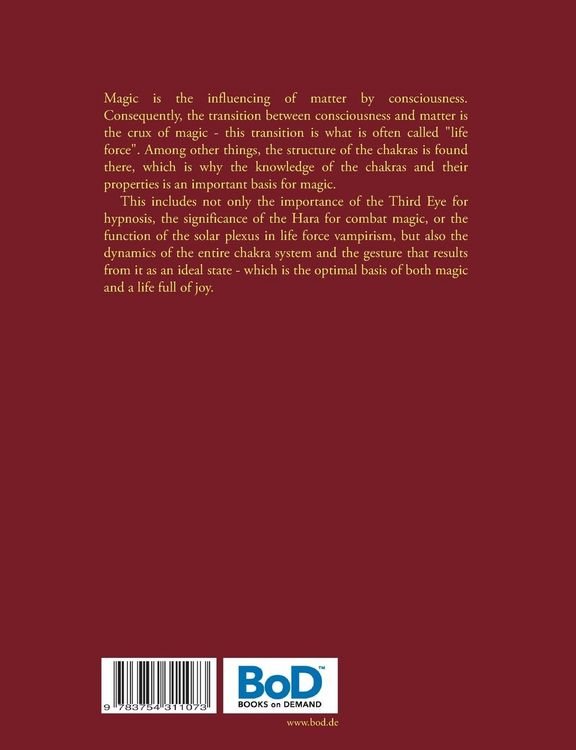 Magic is the influencing of matter by consciousness. Consequently, the transition between consciousness and matter is the crux of magic - this transition is what is often called "life force". Among other things, the structure of the chakras is found there, which is why the knowledge of the chakras and their properties is an important basis for magic.

This includes not only the importance of the Third Eye for hypnosis, the significance of the Hara for combat magic, or the function of the solar plexus in life force vampirism, but also the dynamics of the entire chakra system and the gesture that results from it as an ideal state - which is the optimal basis of both magic and a life full of joy.

9 783754 311073

BoD™
BOOKS on DEMAND

www.bod.de